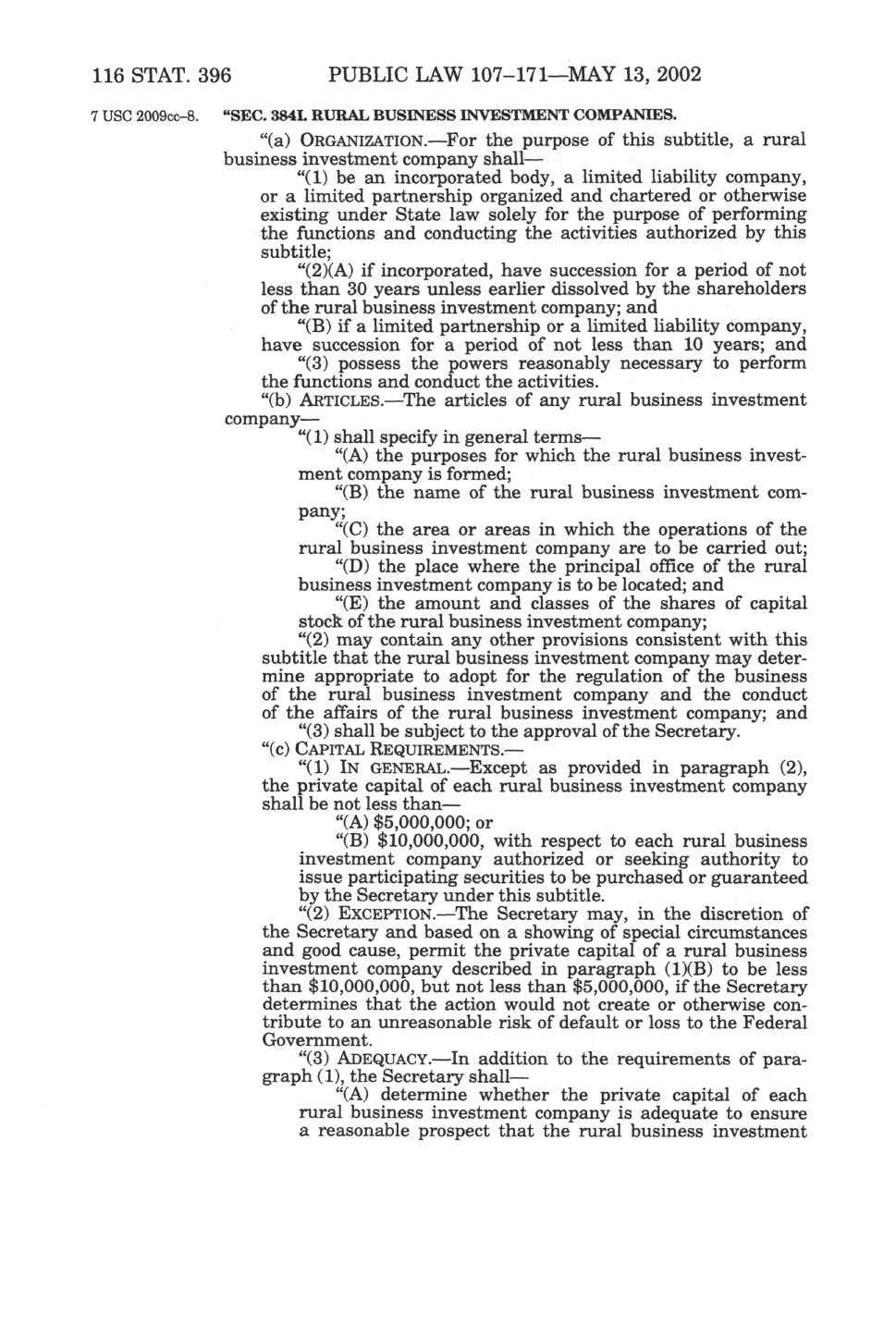 116 STAT. 396 PUBLIC LAW 107–171—MAY 13, 2002

7 USC 2009cc–8.

"SEC. 384I. RURAL BUSINESS INVESTMENT COMPANIES.

"(a) ORGANIZATION.—For the purpose of this subtitle, a rural business investment company shall—

"(1) be an incorporated body, a limited liability company, or a limited partnership organized and chartered or otherwise existing under State law solely for the purpose of performing the functions and conducting the activities authorized by this subtitle;

"(2)(A) if incorporated, have succession for a period of not less than 30 years unless earlier dissolved by the shareholders of the rural business investment company; and

"(B) if a limited partnership or a limited liability company, have succession for a period of not less than 10 years; and

"(3) possess the powers reasonably necessary to perform the functions and conduct the activities.

"(b) ARTICLES.—The articles of any rural business investment company—

"(1) shall specify in general terms—

"(A) the purposes for which the rural business investment company is formed;

"(B) the name of the rural business investment company;

"(C) the area or areas in which the operations of the rural business investment company are to be carried out;

"(D) the place where the principal office of the rural business investment company is to be located; and

"(E) the amount and classes of the shares of capital stock of the rural business investment company;

"(2) may contain any other provisions consistent with this subtitle that the rural business investment company may determine appropriate to adopt for the regulation of the business of the rural business investment company and the conduct of the affairs of the rural business investment company; and

"(3) shall be subject to the approval of the Secretary.

"(c) CAPITAL REQUIREMENTS.—

"(1) IN GENERAL.—Except as provided in paragraph (2), the private capital of each rural business investment company shall be not less than—

"(A) $5,000,000; or

"(B) $10,000,000, with respect to each rural business investment company authorized or seeking authority to issue participating securities to be purchased or guaranteed by the Secretary under this subtitle.

"(2) EXCEPTION.—The Secretary may, in the discretion of the Secretary and based on a showing of special circumstances and good cause, permit the private capital of a rural business investment company described in paragraph (1)(B) to be less than $10,000,000, but not less than $5,000,000, if the Secretary determines that the action would not create or otherwise contribute to an unreasonable risk of default or loss to the Federal Government.

"(3) ADEQUACY.—In addition to the requirements of paragraph (1), the Secretary shall—

"(A) determine whether the private capital of each rural business investment company is adequate to ensure a reasonable prospect that the rural business investment